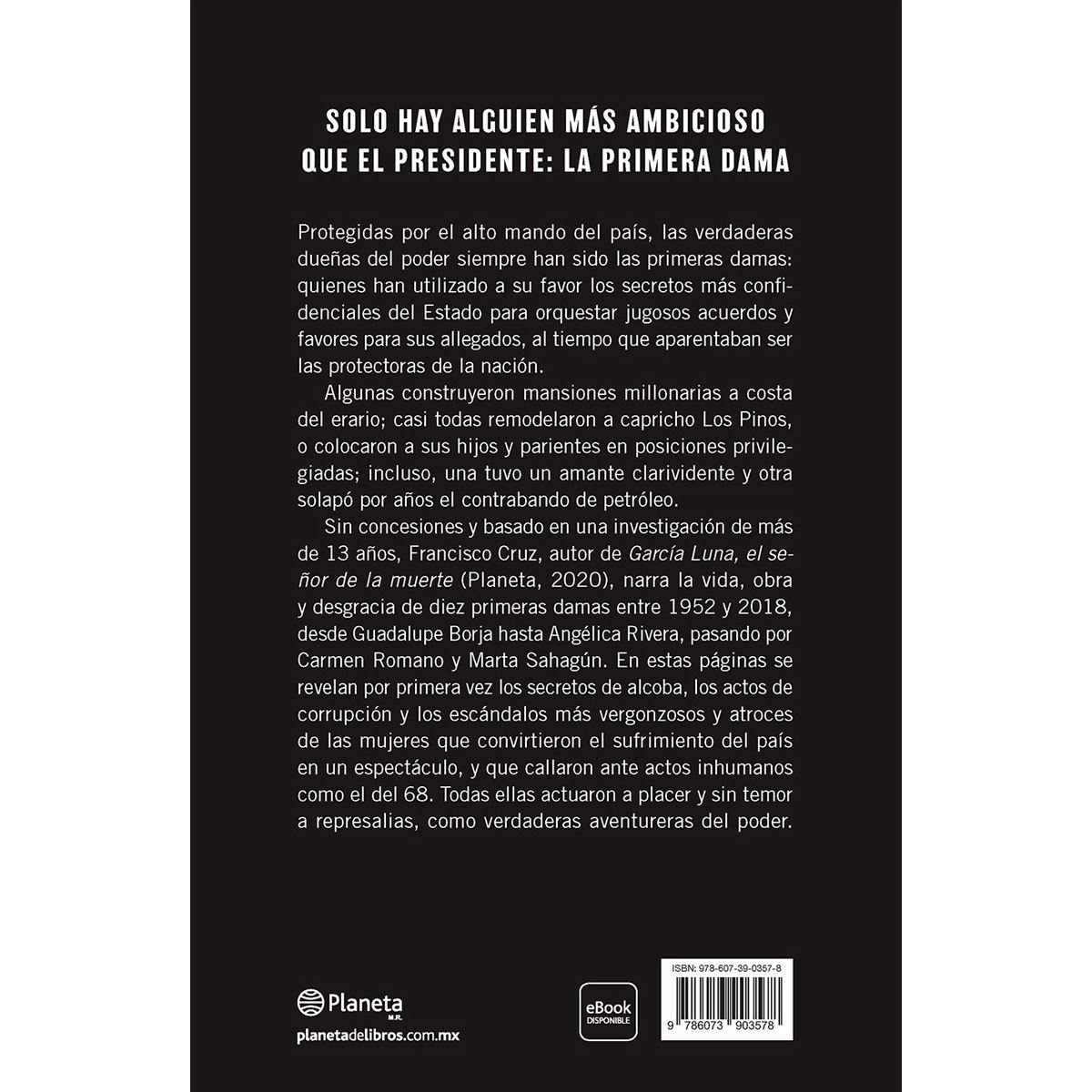 SOLO HAY ALGUIEN MÁS AMBICIOSO
QUE EL PRESIDENTE: LA PRIMERA DAMA

Protegidas por el alto mando del país, las verdaderas dueñas del poder siempre han sido las primeras damas: quienes han utilizado a su favor los secretos más confidenciales del Estado para orquestar jugosos acuerdos y favores para sus allegados, al tiempo que aparentaban ser las protectoras de la nación.

Algunas construyeron mansiones millonarias a costa del erario; casi todas remodelaron a capricho Los Pinos, o colocaron a sus hijos y parientes en posiciones privilegiadas; incluso, una tuvo un amante clarividente y otra solapó por años el contrabando de petróleo.

Sin concesiones y basado en una investigación de más de 13 años, Francisco Cruz, autor de García Luna, el señor de la muerte (Planeta, 2020), narra la vida, obra y desgracia de diez primeras damas entre 1952 y 2018, desde Guadalupe Borja hasta Angélica Rivera, pasando por Carmen Romano y Marta Sahagún. En estas páginas se revelan por primera vez los secretos de alcoba, los actos de corrupción y los escándalos más vergonzosos y atroces de las mujeres que convirtieron el sufrimiento del país en un espectáculo, y que callaron ante actos inhumanos como el del 68. Todas ellas actuaron a placer y sin temor a represalias, como verdaderas aventureras del poder.

Planeta
M.R.
planetadelibros.com.mx

eBook
DISPONIBLE

ISBN: 978-607-39-0357-8
9 786073 903578